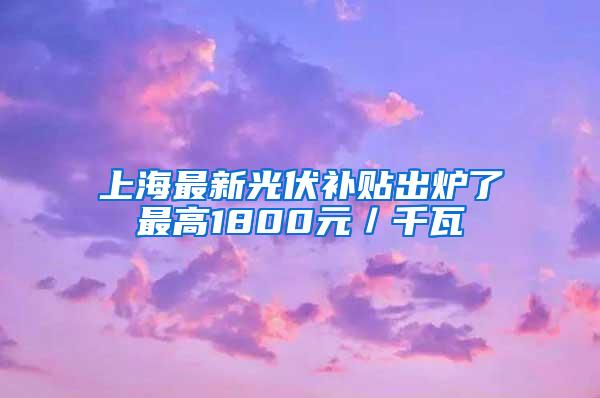 上海最新光伏补贴出炉了
最高1800元/千瓦